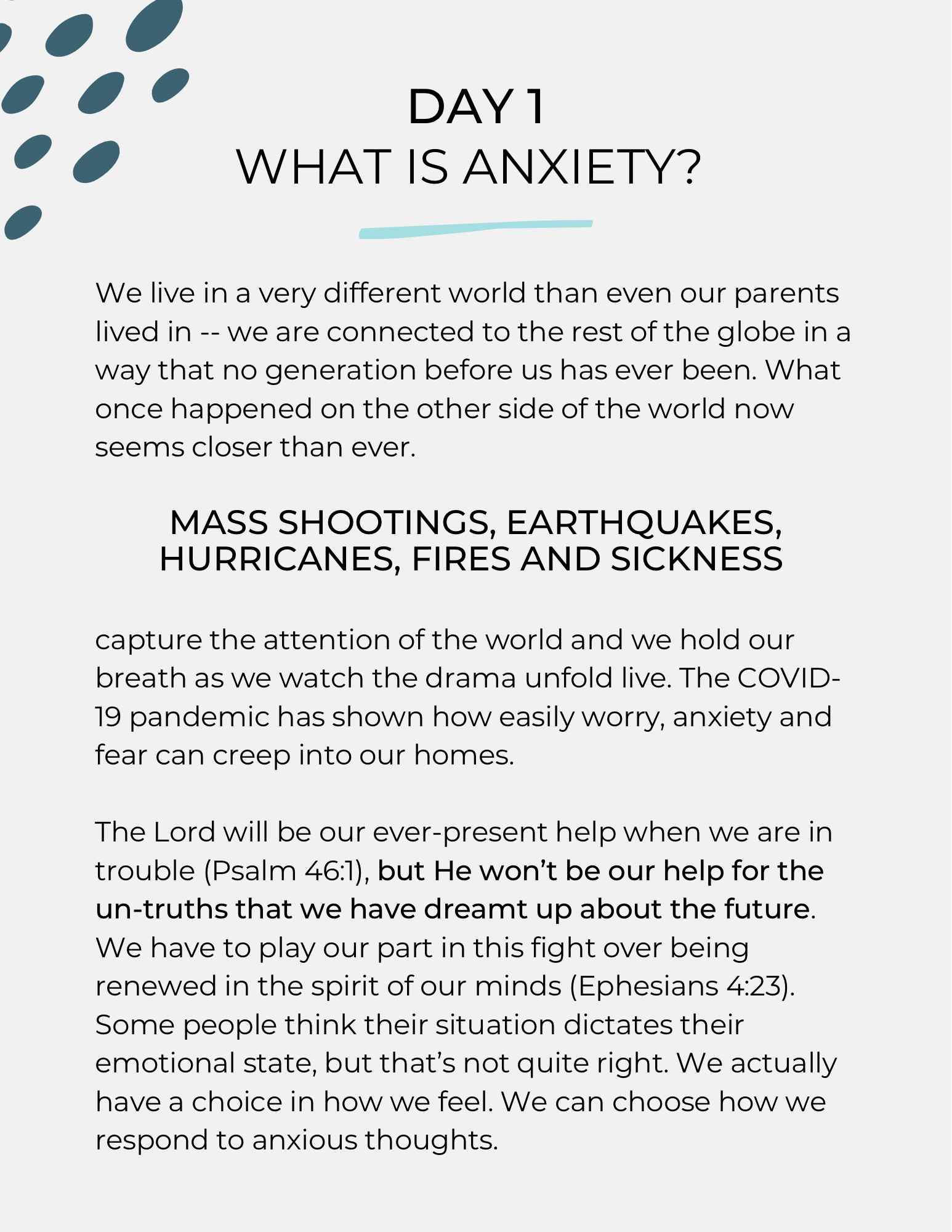 DAY 1
WHAT IS ANXIETY?

We live in a very different world than even our parents lived in -- we are connected to the rest of the globe in a way that no generation before us has ever been. What once happened on the other side of the world now seems closer than ever.

MASS SHOOTINGS, EARTHQUAKES, HURRICANES, FIRES AND SICKNESS

capture the attention of the world and we hold our breath as we watch the drama unfold live. The COVID-19 pandemic has shown how easily worry, anxiety and fear can creep into our homes.

The Lord will be our ever-present help when we are in trouble (Psalm 46:1), but He won't be our help for the un-truths that we have dreamt up about the future. We have to play our part in this fight over being renewed in the spirit of our minds (Ephesians 4:23). Some people think their situation dictates their emotional state, but that's not quite right. We actually have a choice in how we feel. We can choose how we respond to anxious thoughts.